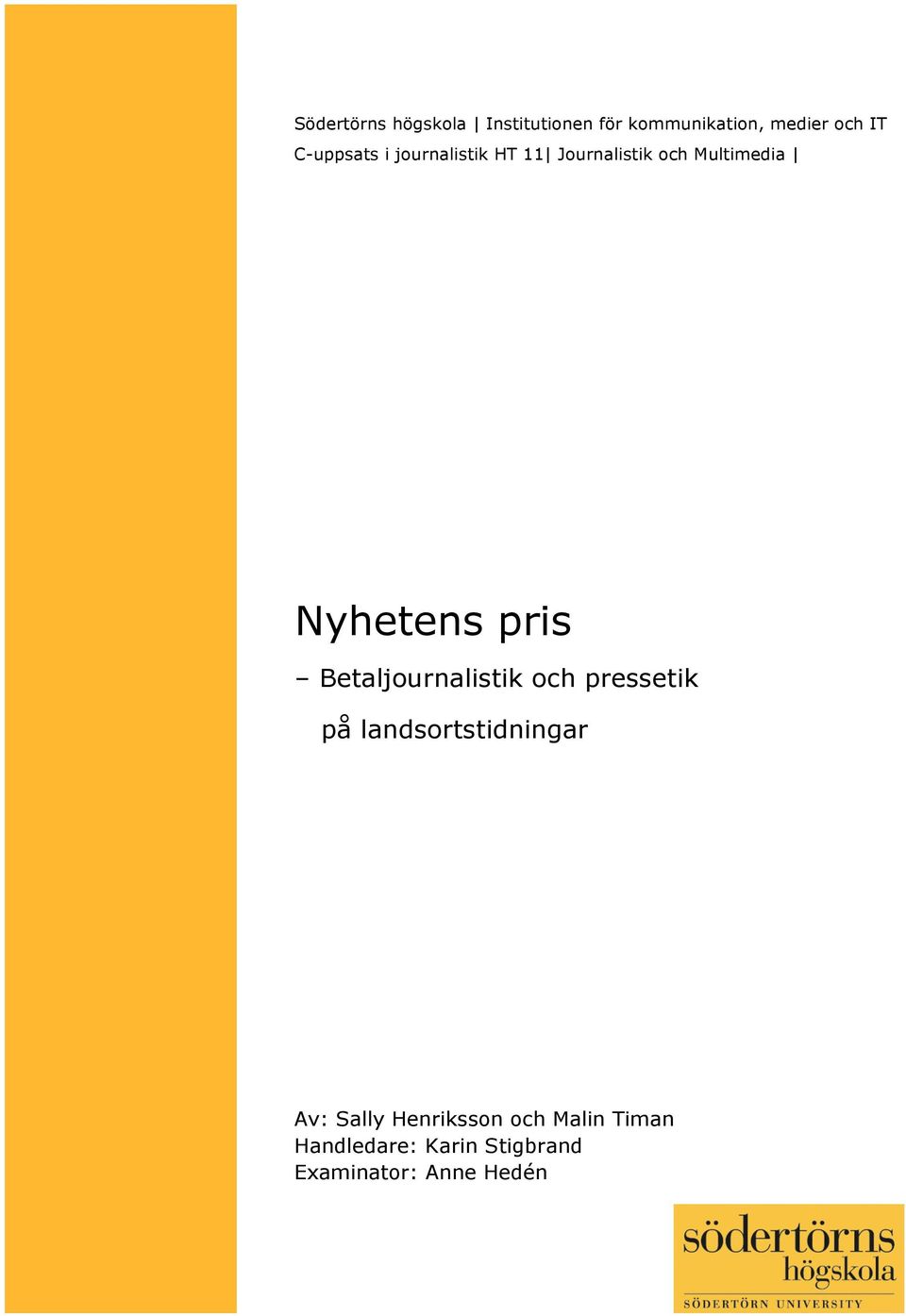 Södertörns högskola | Institutionen för kommunikation, medier och IT
C-uppsats i journalistik HT 11| Journalistik och Multimedia |

Nyhetens pris

– Betaljournalistik och pressetik på landsortstidningar

Av: Sally Henriksson och Malin Timan
Handledare: Karin Stigbrand
Examinator: Anne Hedén

södertörns högskola
SÖDERTÖRN UNIVERSITY